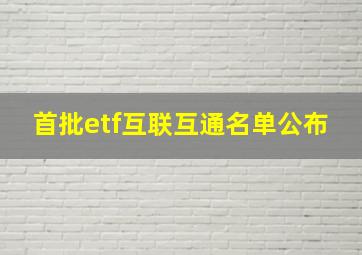 首批etf互联互通名单公布